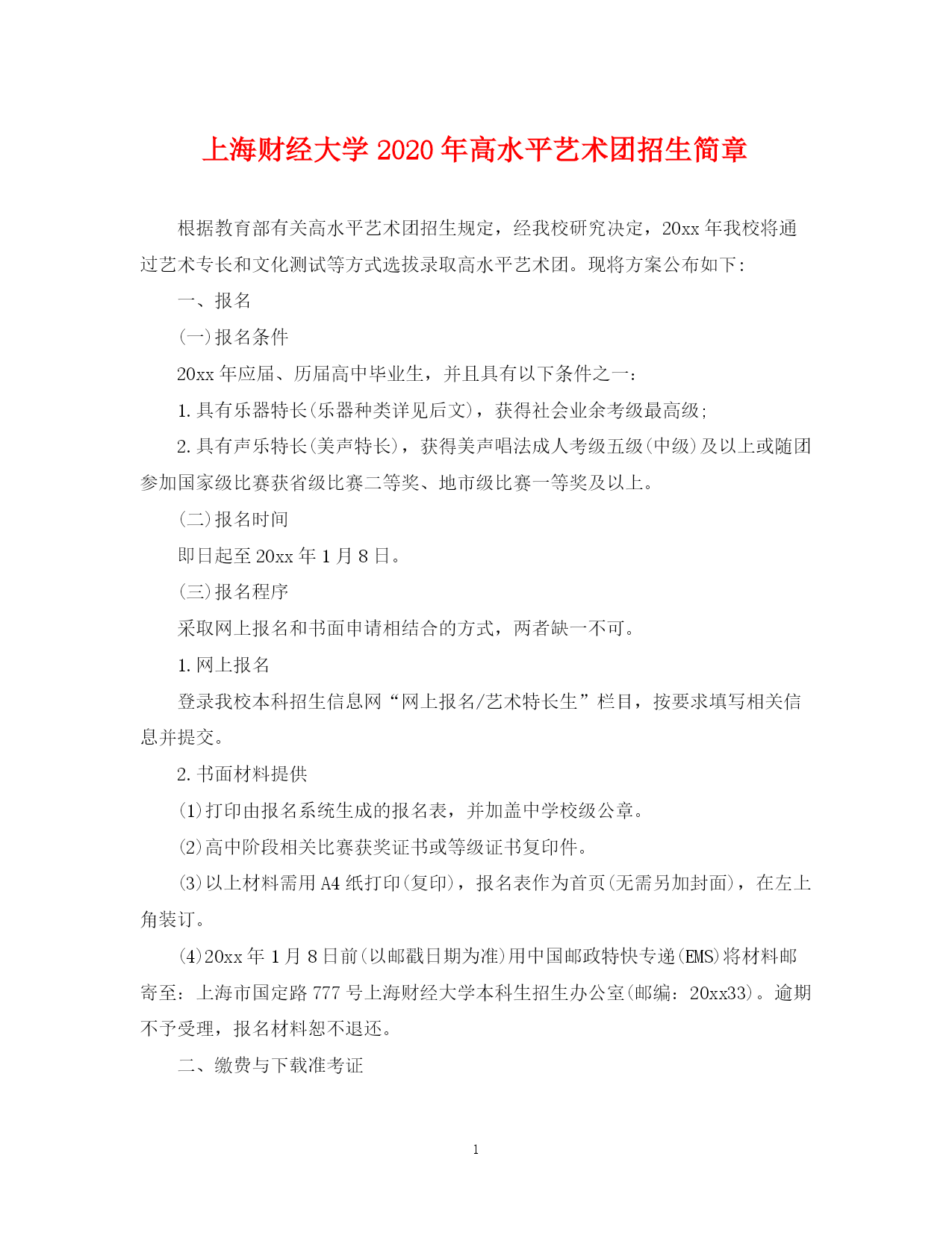 上海财经大学2020年高水平艺术团招生简章

根据教育部有关高水平艺术团招生规定，经我校研究决定，20xx年我校将通过艺术专长和文化测试等方式选拔录取高水平艺术团。现将方案公布如下：

一、报名

(一)报名条件

20xx年应届、历届高中毕业生，并且具有以下条件之一：

1.具有乐器特长(乐器种类详见后文)，获得社会业余考级最高级；

2.具有声乐特长(美声特长)，获得美声唱法成人考级五级(中级)及以上或随团参加国家级比赛获省级比赛二等奖、地市级比赛一等奖及以上。

(二)报名时间

即日起至20xx年1月8日。

(三)报名程序

采取网上报名和书面申请相结合的方式，两者缺一不可。

1.网上报名

登录我校本科招生信息网“网上报名/艺术特长生”栏目，按要求填写相关信息并提交。

2.书面材料提供

(1)打印由报名系统生成的报名表，并加盖中学校级公章。

(2)高中阶段相关比赛获奖证书或等级证书复印件。

(3)以上材料需用A4纸打印(复印)，报名表作为首页(无需另加封面)，在左上角装订。

(4)20xx年1月8日前(以邮戳日期为准)用中国邮政特快专递(EMS)将材料邮寄至：上海市国定路777号上海财经大学本科生招生办公室(邮编：20xx33)。逾期不予受理，报名材料恕不退还。

二、缴费与下载准考证

1